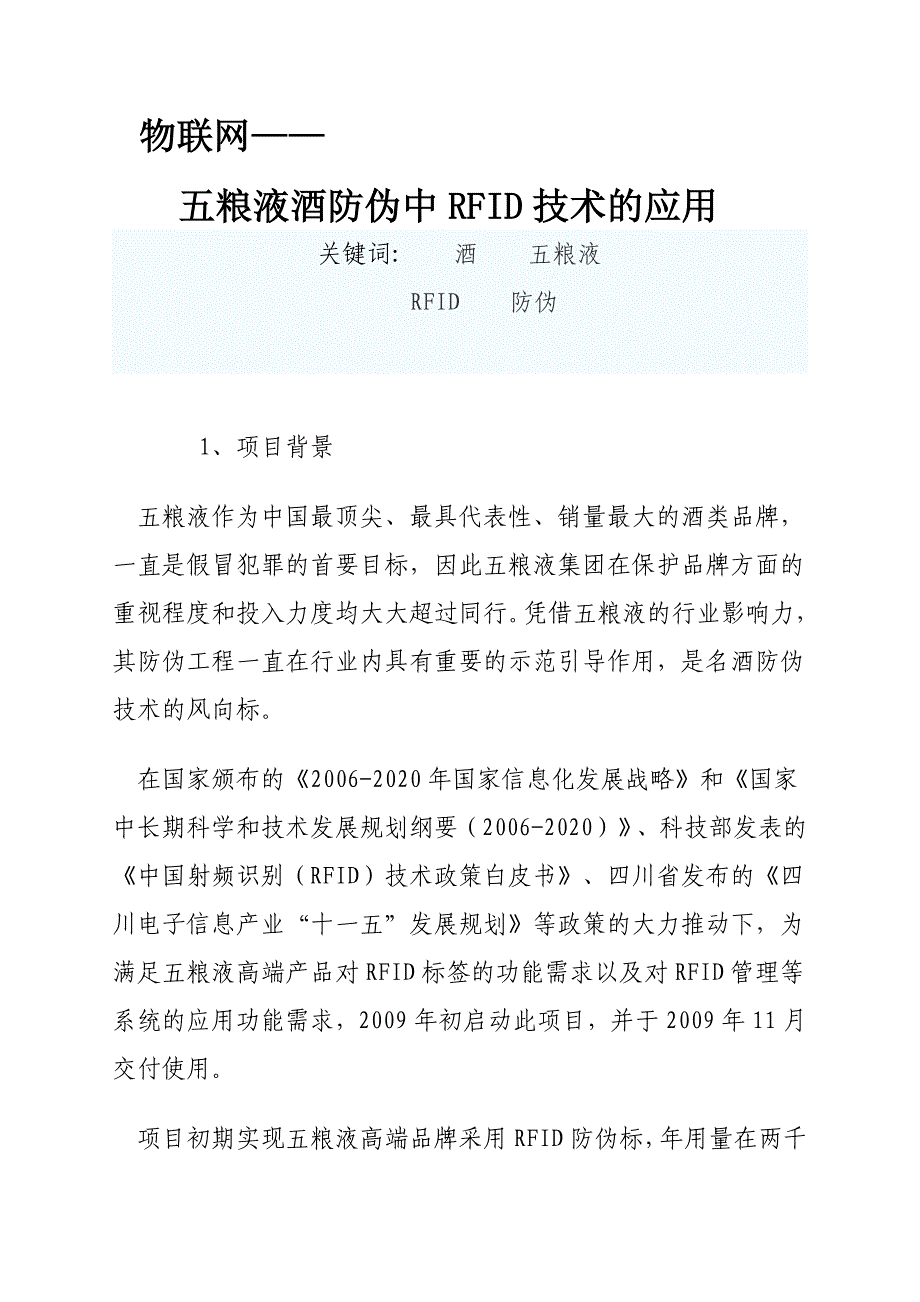 物联网——

五粮液酒防伪中 RFID 技术的应用

关键词: 酒 五粮液

RFID 防伪

1、项目背景

五粮液作为中国最顶尖、最具代表性、销量最大的酒类品牌，一直是假冒犯罪的首要目标，因此五粮液集团在保护品牌方面的重视程度和投入力度均大大超过同行。凭借五粮液的行业影响力，其防伪工程一直在行业内具有重要的示范引导作用，是名酒防伪技术的风向标。

在国家颁布的《2006-2020 年国家信息化发展战略》和《国家中长期科学和技术发展规划纲要（2006-2020）》、科技部发表的《中国射频识别（RFID）技术政策白皮书》、四川省发布的《四川电子信息产业“十一五”发展规划》等政策的大力推动下，为满足五粮液高端产品对 RFID 标签的功能需求以及对 RFID 管理等系统的应用功能需求，2009 年初启动此项目，并于 2009 年 11 月交付使用。

项目初期实现五粮液高端品牌采用 RFID 防伪标，年用量在两千